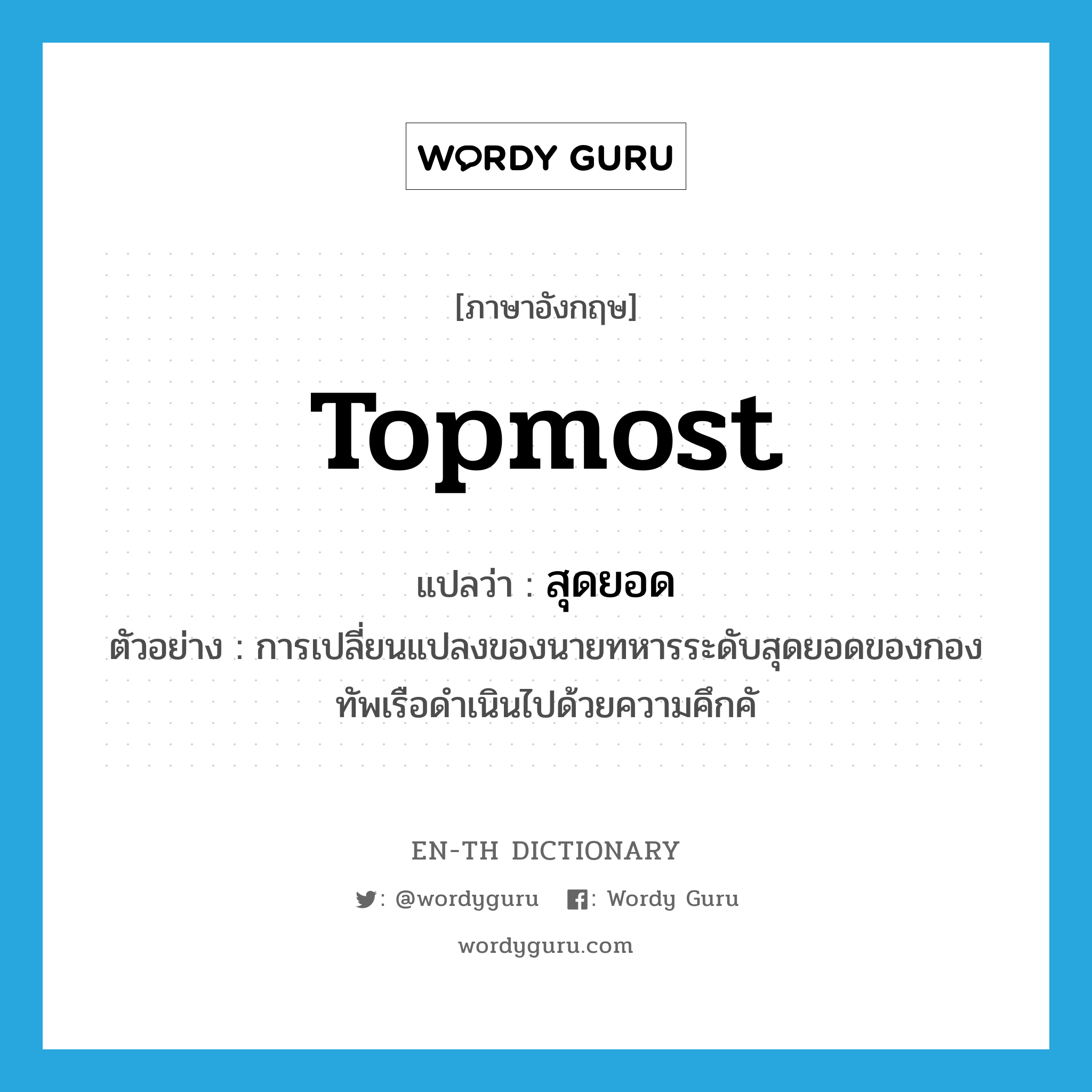 WORDY GURU

[ภาษาอังกฤษ]

topmost

แปลว่า : สุดยอด

ตัวอย่าง : การเปลี่ยนแปลงของนายทหารระดับสุดยอดของกองทัพเรือดำเนินไปด้วยความคึกคั

EN-TH DICTIONARY

: @wordyguru : Wordy Guru

wordyguru.com